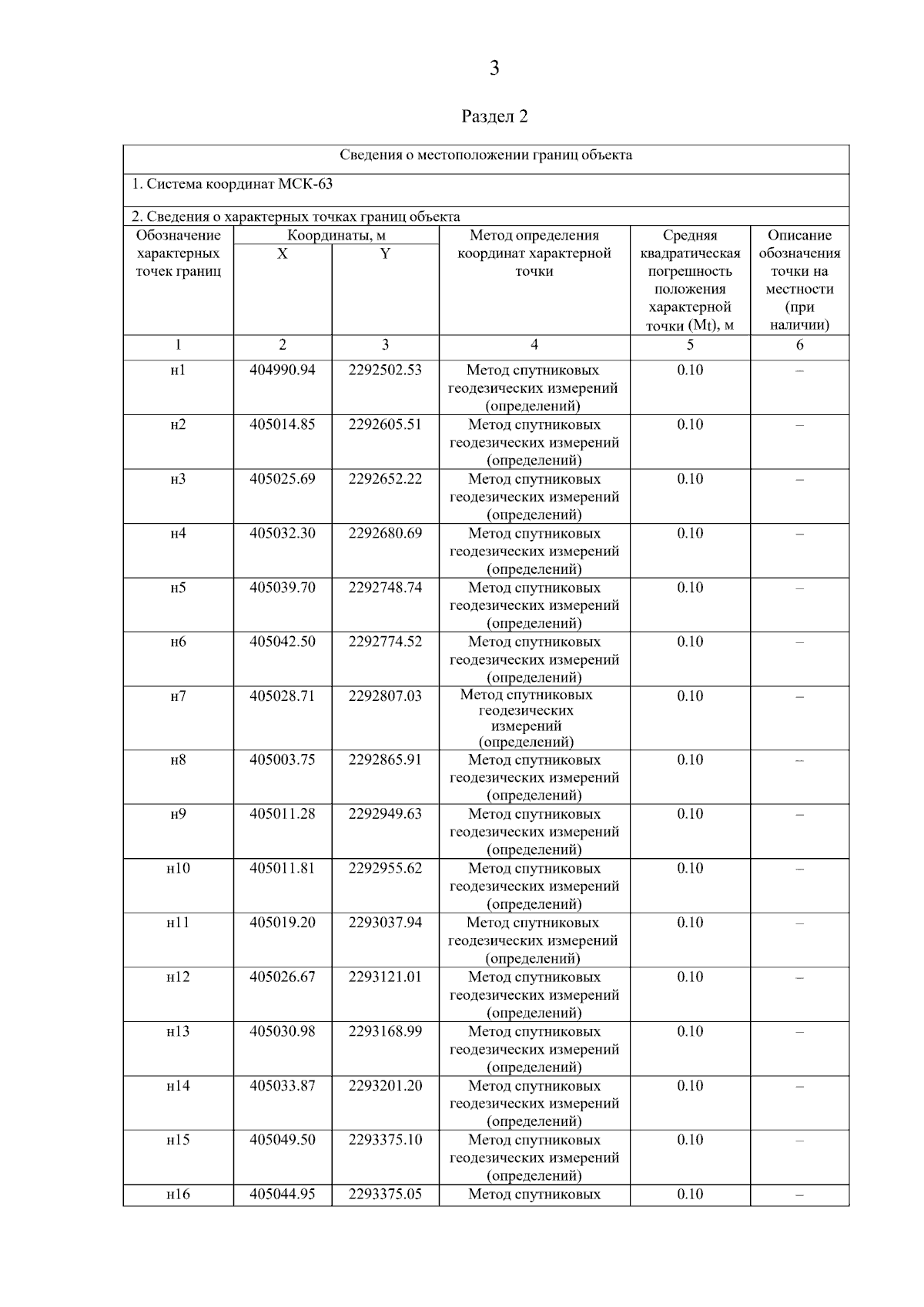 3

Раздел 2

Сведения о местоположении границ объекта

1. Система координат МСК-63

2. Сведения о характерных точках границ объекта

| Обозначение характерных точек границ | Координаты, м X | Координаты, м Y | Метод определения координат характерной точки | Средняя квадратическая погрешность положения характерной точки (Mt), м | Описание обозначения точки на местности (при наличии) |
|---|---|---|---|---|---|
| 1 | 2 | 3 | 4 | 5 | 6 |
| н1 | 404990.94 | 2292502.53 | Метод спутниковых геодезических измерений (определений) | 0.10 | – |
| н2 | 405014.85 | 2292605.51 | Метод спутниковых геодезических измерений (определений) | 0.10 | – |
| н3 | 405025.69 | 2292652.22 | Метод спутниковых геодезических измерений (определений) | 0.10 | – |
| н4 | 405032.30 | 2292680.69 | Метод спутниковых геодезических измерений (определений) | 0.10 | – |
| н5 | 405039.70 | 2292748.74 | Метод спутниковых геодезических измерений (определений) | 0.10 | – |
| н6 | 405042.50 | 2292774.52 | Метод спутниковых геодезических измерений (определений) | 0.10 | – |
| н7 | 405028.71 | 2292807.03 | Метод спутниковых геодезических измерений (определений) | 0.10 | – |
| н8 | 405003.75 | 2292865.91 | Метод спутниковых геодезических измерений (определений) | 0.10 | – |
| н9 | 405011.28 | 2292949.63 | Метод спутниковых геодезических измерений (определений) | 0.10 | – |
| н10 | 405011.81 | 2292955.62 | Метод спутниковых геодезических измерений (определений) | 0.10 | – |
| н11 | 405019.20 | 2293037.94 | Метод спутниковых геодезических измерений (определений) | 0.10 | – |
| н12 | 405026.67 | 2293121.01 | Метод спутниковых геодезических измерений (определений) | 0.10 | – |
| н13 | 405030.98 | 2293168.99 | Метод спутниковых геодезических измерений (определений) | 0.10 | – |
| н14 | 405033.87 | 2293201.20 | Метод спутниковых геодезических измерений (определений) | 0.10 | – |
| н15 | 405049.50 | 2293375.10 | Метод спутниковых геодезических измерений (определений) | 0.10 | – |
| н16 | 405044.95 | 2293375.05 | Метод спутниковых | 0.10 | – |